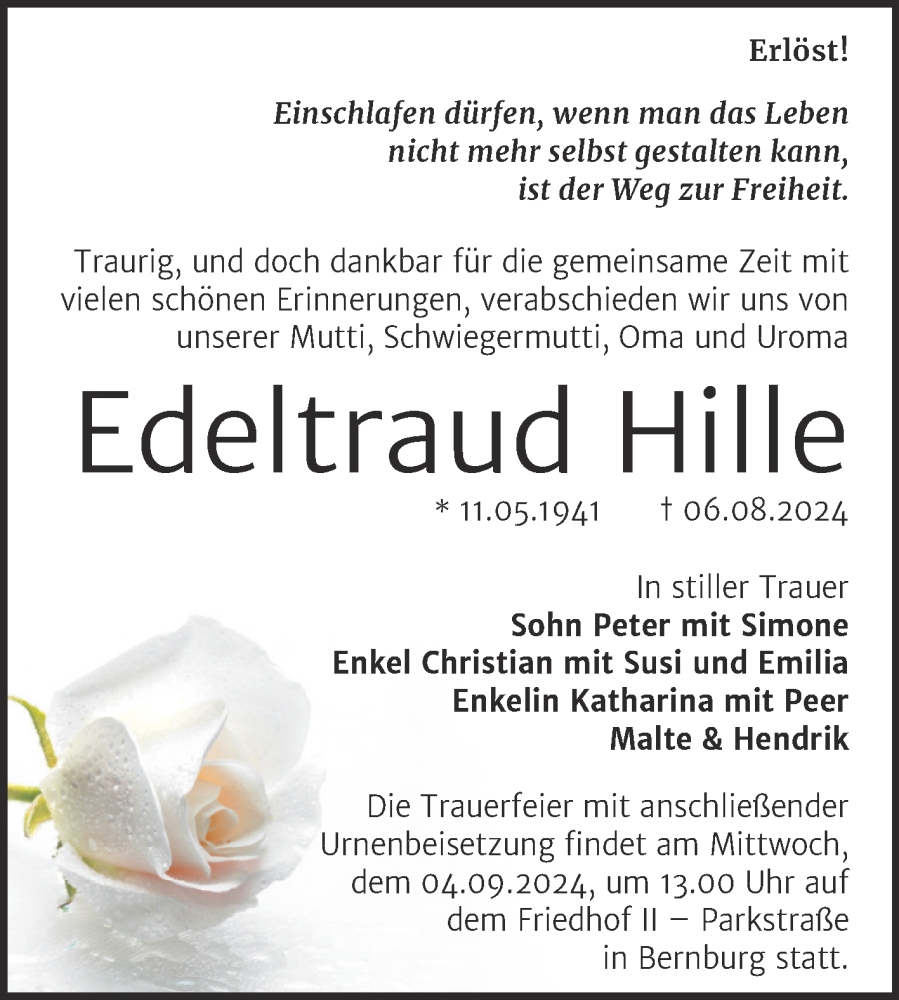 Erlöst!

Einschlafen dürfen, wenn man das Leben nicht mehr selbst gestalten kann, ist der Weg zur Freiheit.

Traurig, und doch dankbar für die gemeinsame Zeit mit vielen schönen Erinnerungen, verabschieden wir uns von unserer Mutti, Schwiegermutti, Oma und Uroma

Edeltraud Hille

* 11.05.1941 † 06.08.2024

In stiller Trauer
Sohn Peter mit Simone
Enkel Christian mit Susi und Emilia
Enkelin Katharina mit Peer
Malte & Hendrik

Die Trauerfeier mit anschließender Urnenbeisetzung findet am Mittwoch, dem 04.09.2024, um 13.00 Uhr auf dem Friedhof II – Parkstraße in Bernburg statt.